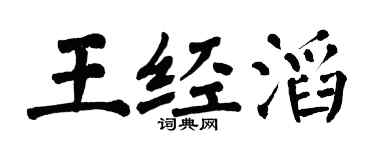 王经滔

词典网